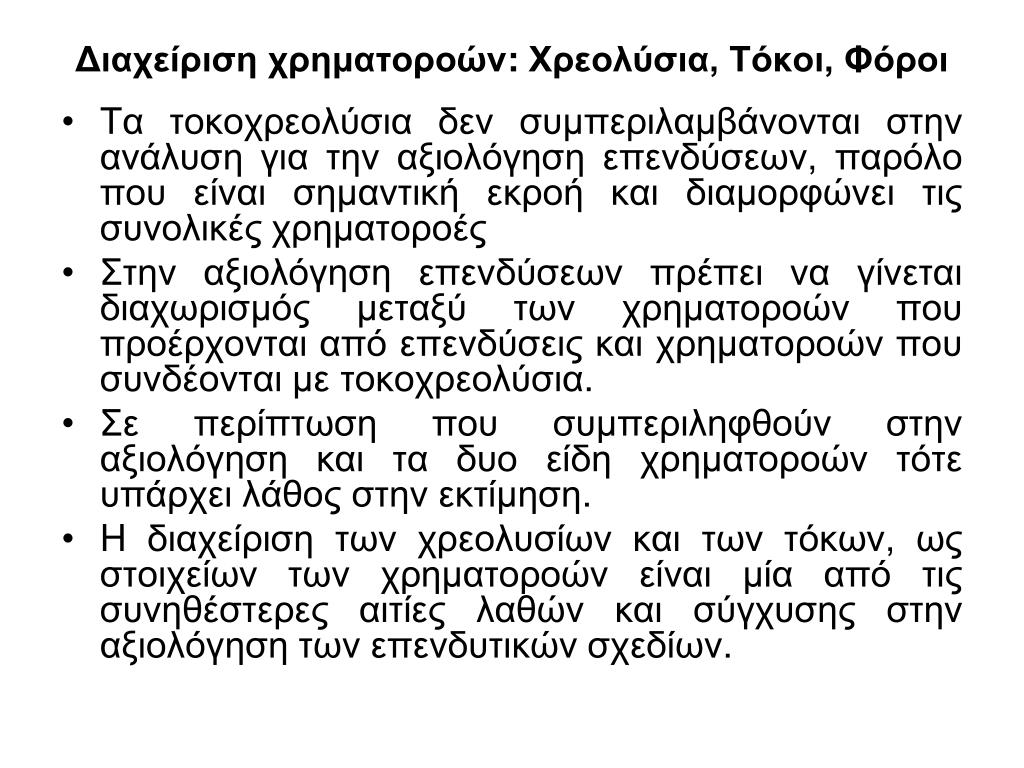 Διαχείριση χρηματοροών: Χρεολύσια, Τόκοι, Φόροι

• Τα τοκοχρεολύσια δεν συμπεριλαμβάνονται στην ανάλυση για την αξιολόγηση επενδύσεων, παρόλο που είναι σημαντική εκροή και διαμορφώνει τις συνολικές χρηματοροές

• Στην αξιολόγηση επενδύσεων πρέπει να γίνεται διαχωρισμός μεταξύ των χρηματοροών που προέρχονται από επενδύσεις και χρηματοροών που συνδέονται με τοκοχρεολύσια.

• Σε περίπτωση που συμπεριληφθούν στην αξιολόγηση και τα δυο είδη χρηματοροών τότε υπάρχει λάθος στην εκτίμηση.

• Η διαχείριση των χρεολυσίων και των τόκων, ως στοιχείων των χρηματοροών είναι μία από τις συνηθέστερες αιτίες λαθών και σύγχυσης στην αξιολόγηση των επενδυτικών σχεδίων.